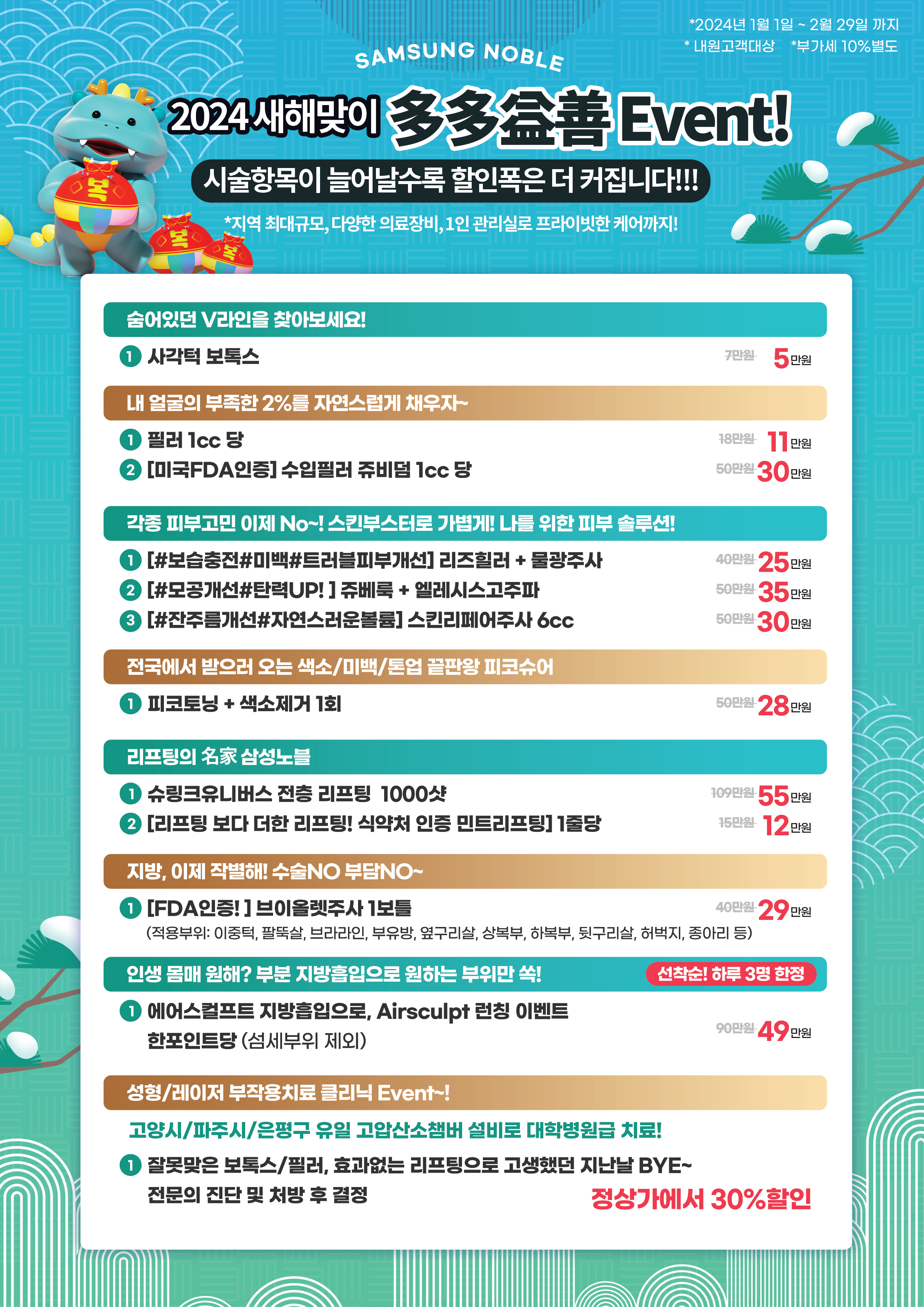 *2024년 1월 1일 ~ 2월 29일 까지
* 내원고객대상 *부가세 10%별도

SAMSUNG NOBLE

2024 새해맞이 多多益善 Event!

시술항목이 늘어날수록 할인폭은 더 커집니다!!!

*지역 최대규모, 다양한 의료장비, 1인 관리실로 프라이빗한 케어까지!

복 복 복

숨어있던 V라인을 찾아보세요!

1 사각턱 보톡스 7만원 5만원

내 얼굴의 부족한 2%를 자연스럽게 채우자~

1 필러 1cc 당 18만원 11만원
2 [미국FDA인증] 수입필러 쥬비덤 1cc 당 50만원 30만원

각종 피부고민 이제 No~! 스킨부스터로 가볍게! 나를 위한 피부 솔루션!

1 [#보습충전#미백#트러블피부개선] 리즈힐러 + 물광주사 40만원 25만원
2 [#모공개선#탄력UP! ] 쥬베룩 + 엘레시스고주파 50만원 35만원
3 [#잔주름개선#자연스러운볼륨] 스킨리페어주사 6cc 50만원 30만원

전국에서 받으러 오는 색소/미백/톤업 끝판왕 피코슈어

1 피코토닝 + 색소제거 1회 50만원 28만원

리프팅의 名家 삼성노블

1 슈링크유니버스 전층 리프팅 1000샷 109만원 55만원
2 [리프팅 보다 더한 리프팅! 식약처 인증 민트리프팅] 1줄당 15만원 12만원

지방, 이제 작별해! 수술NO 부담NO~

1 [FDA인증! ] 브이올렛주사 1보틀 40만원 29만원
(적용부위: 이중턱, 팔뚝살, 브라라인, 부유방, 옆구리살, 상복부, 하복부, 뒷구리살, 허벅지, 종아리 등)

인생 몸매 원해? 부분 지방흡입으로 원하는 부위만 쏙! 선착순! 하루 3명 한정

1 에어스컬프트 지방흡입으로, Airsculpt 런칭 이벤트
한포인트당 (섬세부위 제외) 90만원 49만원

성형/레이저 부작용치료 클리닉 Event~!

고양시/파주시/은평구 유일 고압산소챔버 설비로 대학병원급 치료!

1 잘못맞은 보톡스/필러, 효과없는 리프팅으로 고생했던 지난날 BYE~
전문의 진단 및 처방 후 결정 정상가에서 30%할인